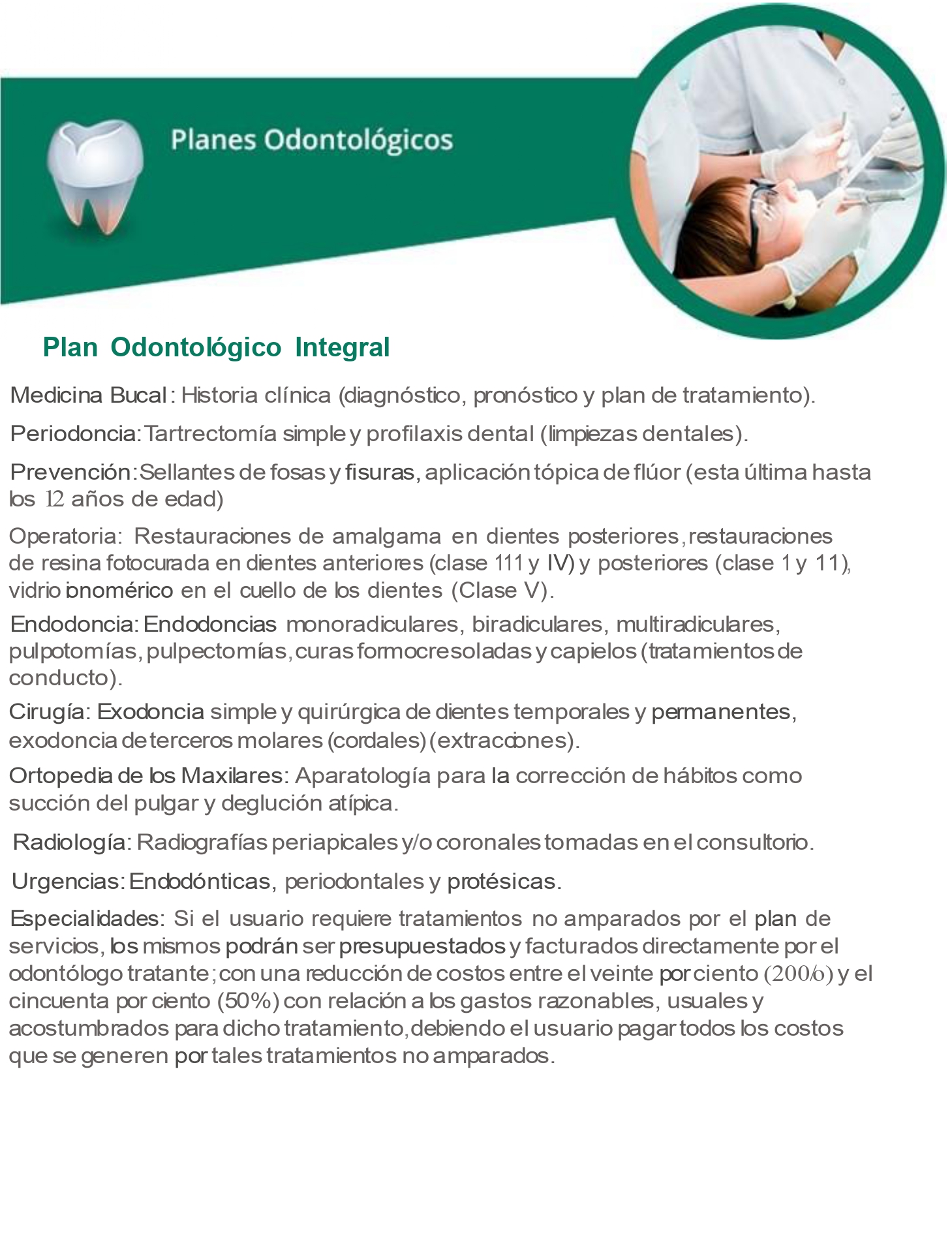 Planes Odontológicos

Plan Odontológico Integral

Medicina Bucal: Historia clínica (diagnóstico, pronóstico y plan de tratamiento).

Periodoncia: Tartrectomía simple y profilaxis dental (limpiezas dentales).

Prevención: Sellantes de fosas y fisuras, aplicación tópica de flúor (esta última hasta los 12 años de edad)

Operatoria: Restauraciones de amalgama en dientes posteriores, restauraciones de resina fotocurada en dientes anteriores (clase 111 y IV) y posteriores (clase 1 y 11), vidrio ionomérico en el cuello de los dientes (Clase V).

Endodoncia: Endodoncias monoradiculares, biradiculares, multiradiculares, pulpotomías, pulpectomías, curas formocresoladas y capielos (tratamientos de conducto).

Cirugía: Exodoncia simple y quirúrgica de dientes temporales y permanentes, exodoncia de terceros molares (cordales) (extracciones).

Ortopedia de los Maxilares: Aparatología para la corrección de hábitos como succión del pulgar y deglución atípica.

Radiología: Radiografías periapicales y/o coronales tomadas en el consultorio.

Urgencias: Endodónticas, periodontales y protésicas.

Especialidades: Si el usuario requiere tratamientos no amparados por el plan de servicios, los mismos podrán ser presupuestados y facturados directamente por el odontólogo tratante; con una reducción de costos entre el veinte por ciento (200/o) y el cincuenta por ciento (50%) con relación a los gastos razonables, usuales y acostumbrados para dicho tratamiento, debiendo el usuario pagar todos los costos que se generen por tales tratamientos no amparados.